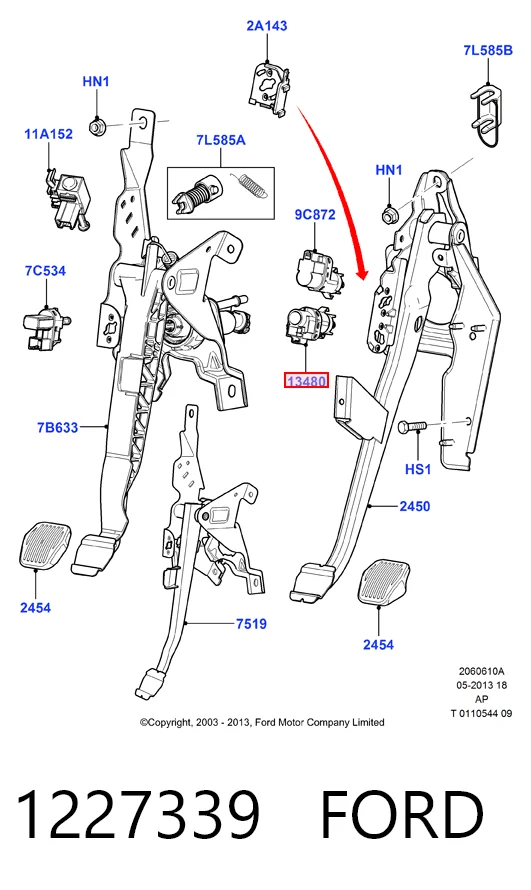 2A143

7L585B

HN1

11A152

7L585A

HN1

9C872

7C534

13480

7B633

HS1

2450

2454

7519

2454

2060610A
05-2013 18
AP
T 0110544 09

©Copyright, 2003 - 2013, Ford Motor Company Limited

1227339 FORD